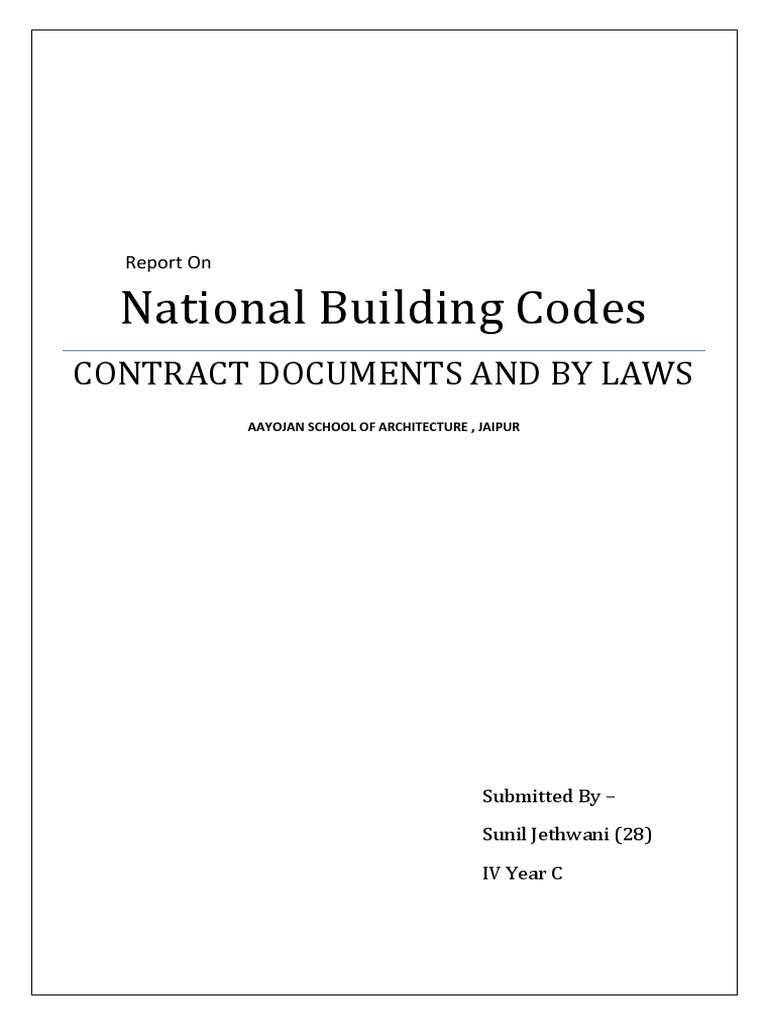 Report On

National Building Codes

CONTRACT DOCUMENTS AND BY LAWS

AAYOJAN SCHOOL OF ARCHITECTURE , JAIPUR

Submitted By –

Sunil Jethwani (28)

IV Year C